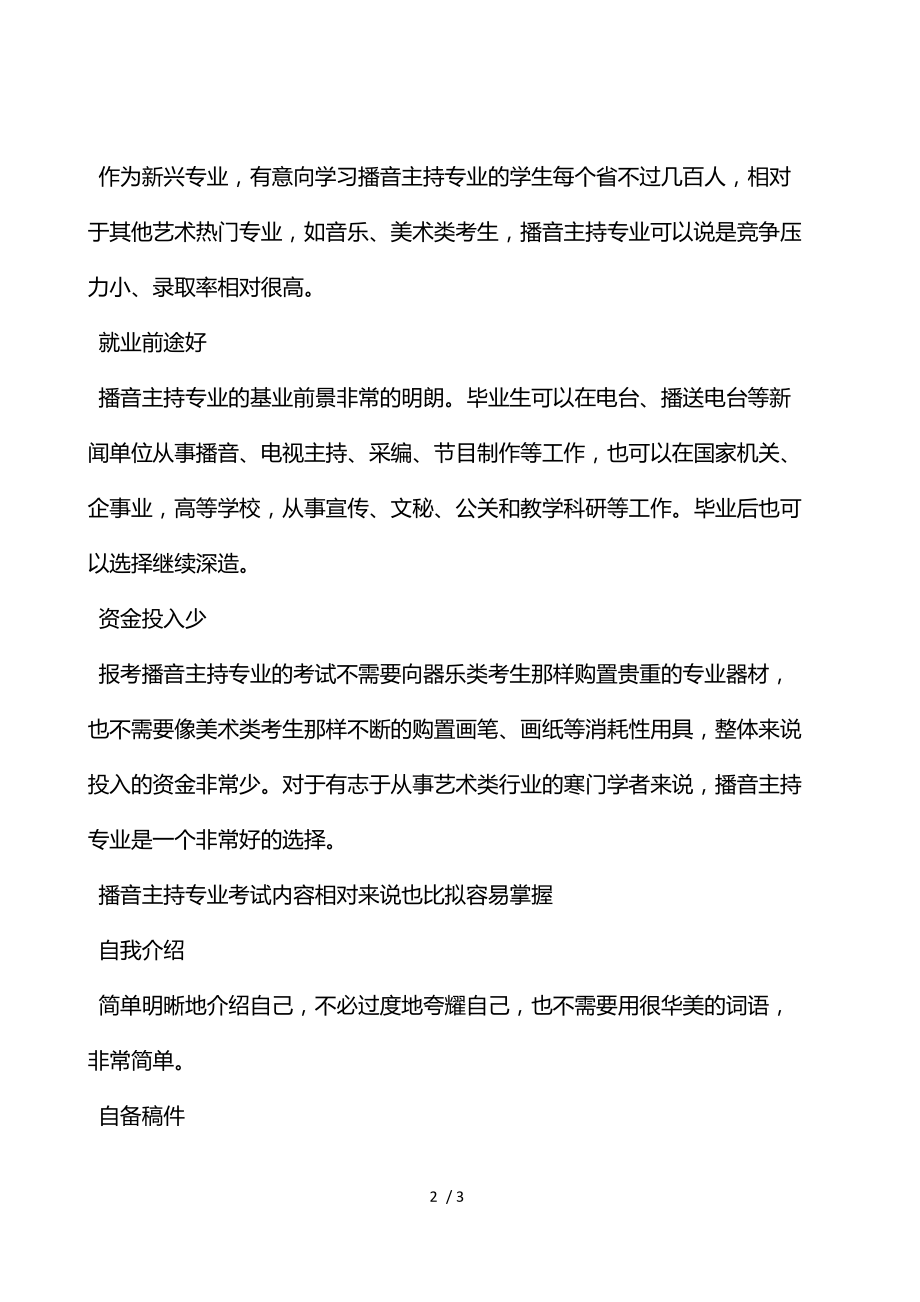 作为新兴专业，有意向学习播音主持专业的学生每个省不过几百人，相对于其他艺术热门专业，如音乐、美术类考生，播音主持专业可以说是竞争压力小、录取率相对很高。

就业前途好

播音主持专业的基业前景非常的明朗。毕业生可以在电台、播送电台等新闻单位从事播音、电视主持、采编、节目制作等工作，也可以在国家机关、企事业，高等学校，从事宣传、文秘、公关和教学科研等工作。毕业后也可以选择继续深造。

资金投入少

报考播音主持专业的考试不需要向器乐类考生那样购置贵重的专业器材，也不需要像美术类考生那样不断的购置画笔、画纸等消耗性用具，整体来说投入的资金非常少。对于有志于从事艺术类行业的寒门学者来说，播音主持专业是一个非常好的选择。

播音主持专业考试内容相对来说也比拟容易掌握

自我介绍

简单明晰地介绍自己，不必过度地夸耀自己，也不需要用很华美的词语，非常简单。

自备稿件

2 / 3